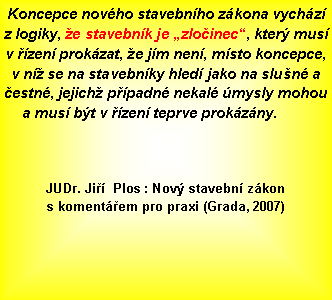 Koncepce nového stavebního zákona vychází z logiky, že stavebník je „zločinec“, který musí v řízení prokázat, že jím není, místo koncepce, v níž se na stavebníky hledí jako na slušné a čestné, jejichž případné nekalé úmysly mohou a musí být v řízení teprve prokázány.

JUDr. Jiří Plos : Nový stavební zákon s komentářem pro praxi (Grada, 2007)